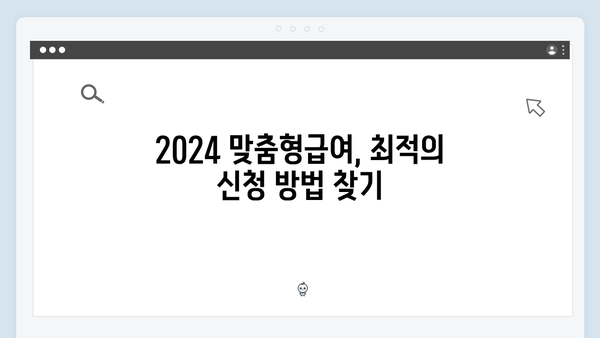 2024 맞춤형급여, 최적의 신청 방법 찾기